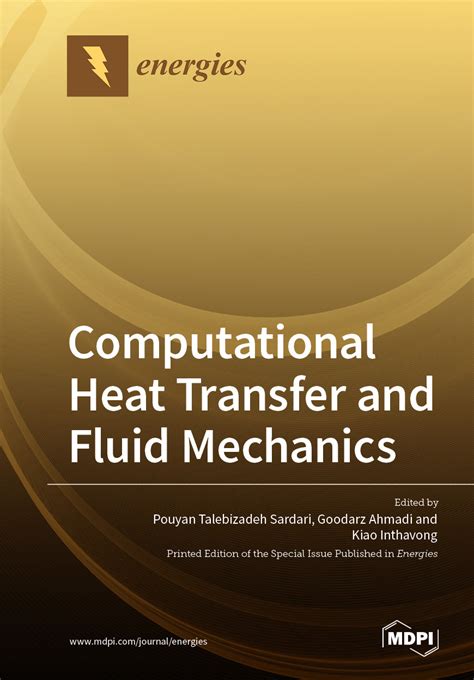 energies

Computational Heat Transfer and Fluid Mechanics

Edited by
Pouyan Talebizadeh Sardari, Goodarz Ahmadi and Kiao Inthavong

Printed Edition of the Special Issue Published in Energies

www.mdpi.com/journal/energies

MDPI